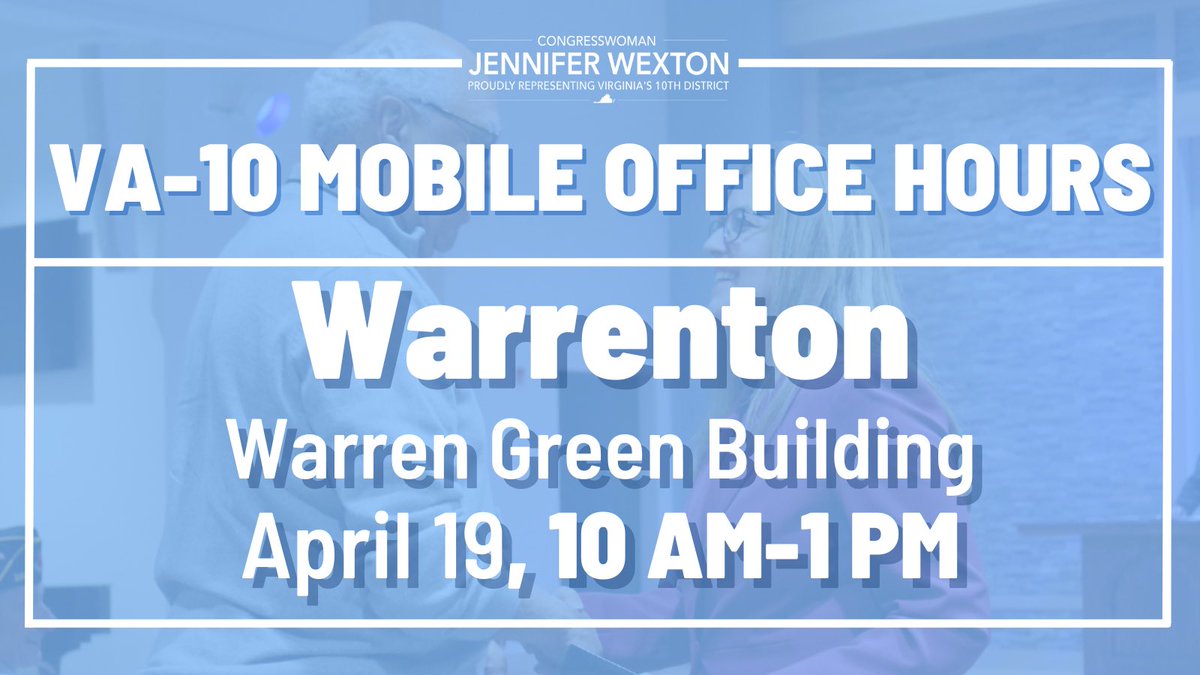 CONGRESSWOMAN
JENNIFER WEXTON
PROUDLY REPRESENTING VIRGINIA'S 10TH DISTRICT

VA-10 MOBILE OFFICE HOURS

Warrenton
Warren Green Building
April 19, 10 AM-1 PM